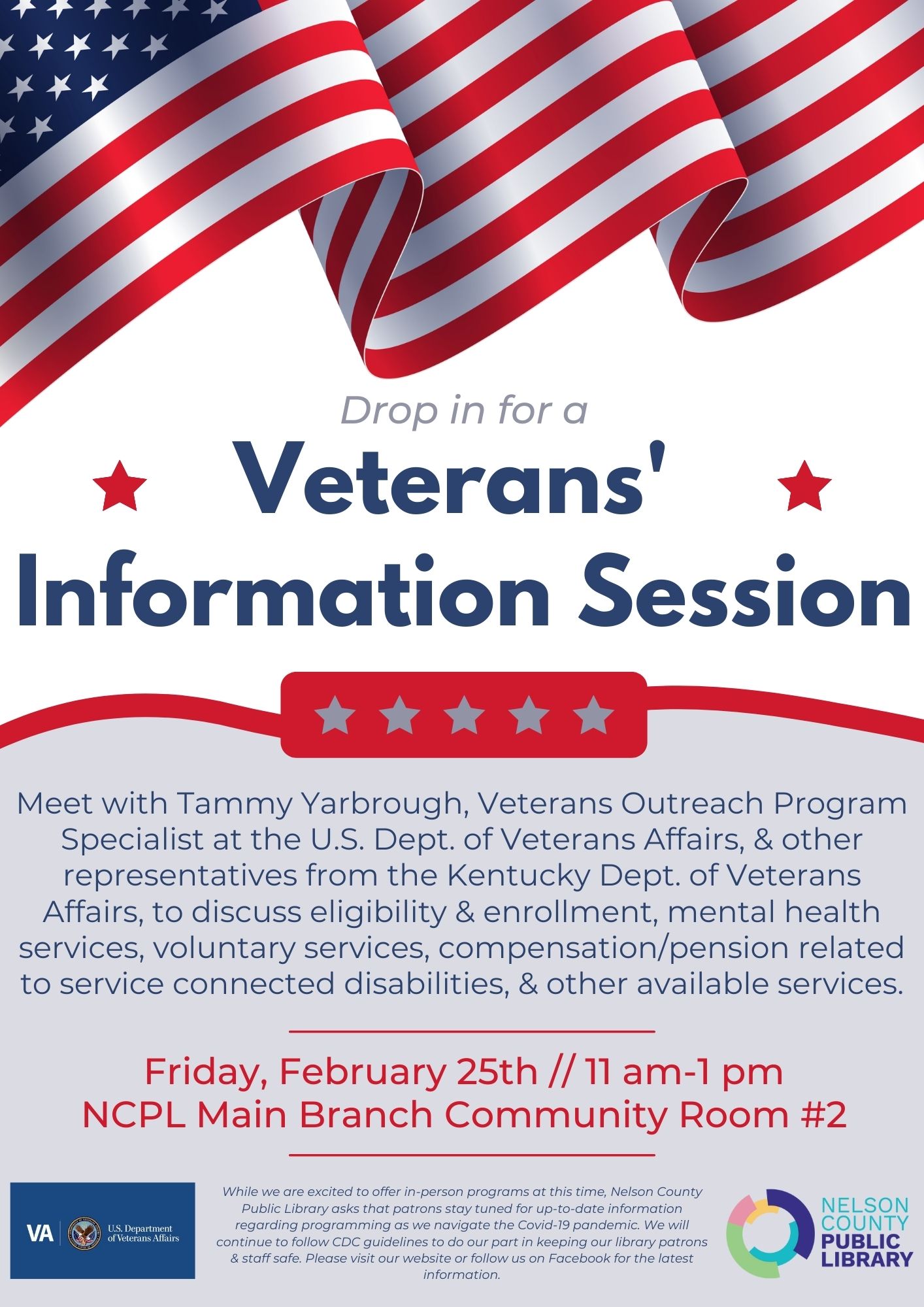 Drop in for a

Veterans' Information Session

Meet with Tammy Yarbrough, Veterans Outreach Program Specialist at the U.S. Dept. of Veterans Affairs, & other representatives from the Kentucky Dept. of Veterans Affairs, to discuss eligibility & enrollment, mental health services, voluntary services, compensation/pension related to service connected disabilities, & other available services.

Friday, February 25th // 11 am-1 pm
NCPL Main Branch Community Room #2

VA U.S. Department of Veterans Affairs

While we are excited to offer in-person programs at this time, Nelson County Public Library asks that patrons stay tuned for up-to-date information regarding programming as we navigate the Covid-19 pandemic. We will continue to follow CDC guidelines to do our part in keeping our library patrons & staff safe. Please visit our website or follow us on Facebook for the latest information.

NELSON COUNTY PUBLIC LIBRARY